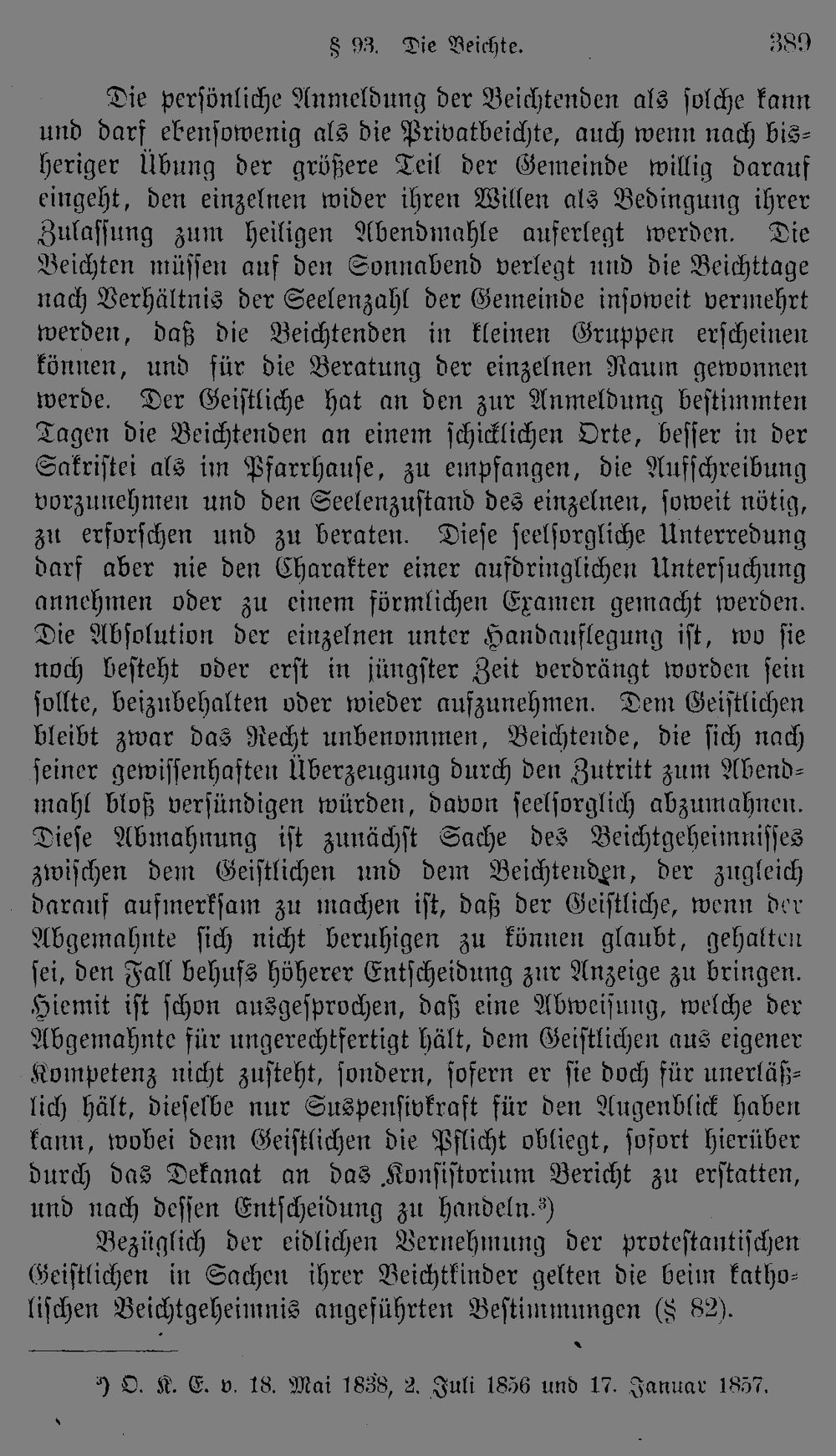 § 93. Die Beichte. 389

Die persönliche Anmeldung der Beichtenden als solche kann und darf ebensowenig als die Privatbeichte, auch wenn nach bisheriger Übung der größere Teil der Gemeinde willig darauf eingeht, den einzelnen wider ihren Willen als Bedingung ihrer Zulassung zum heiligen Abendmahle auferlegt werden. Die Beichten müssen auf den Sonnabend verlegt und die Beichttage nach Verhältnis der Seelenzahl der Gemeinde insoweit vermehrt werden, daß die Beichtenden in kleinen Gruppen erscheinen können, und für die Beratung der einzelnen Raum gewonnen werde. Der Geistliche hat an den zur Anmeldung bestimmten Tagen die Beichtenden an einem schicklichen Orte, besser in der Sakristei als im Pfarrhause, zu empfangen, die Aufschreibung vorzunehmen und den Seelenzustand des einzelnen, soweit nötig, zu erforschen und zu beraten. Diese seelsorgliche Unterredung darf aber nie den Charakter einer aufdringlichen Untersuchung annehmen oder zu einem förmlichen Examen gemacht werden. Die Absolution der einzelnen unter Handauflegung ist, wo sie noch besteht oder erst in jüngster Zeit verdrängt worden sein sollte, beizubehalten oder wieder aufzunehmen. Dem Geistlichen bleibt zwar das Recht unbenommen, Beichtende, die sich nach seiner gewissenhaften Überzeugung durch den Zutritt zum Abendmahl bloß versündigen würden, davon seelsorglich abzumahnen. Diese Abmahnung ist zunächst Sache des Beichtgeheimnisses zwischen dem Geistlichen und dem Beichtenden, der zugleich darauf aufmerksam zu machen ist, daß der Geistliche, wenn der Abgemahnte sich nicht beruhigen zu können glaubt, gehalten sei, den Fall behufs höherer Entscheidung zur Anzeige zu bringen. Hiemit ist schon ausgesprochen, daß eine Abweisung, welche der Abgemahnte für ungerechtfertigt hält, dem Geistlichen aus eigener Kompetenz nicht zusteht, sondern, sofern er sie doch für unerläßlich hält, dieselbe nur Suspensivkraft für den Augenblick haben kann, wobei dem Geistlichen die Pflicht obliegt, sofort hierüber durch das Dekanat an das Konsistorium Bericht zu erstatten, und nach dessen Entscheidung zu handeln.$^{3}$)

Bezüglich der eidlichen Vernehmung der protestantischen Geistlichen in Sachen ihrer Beichtkinder gelten die beim katholischen Beichtgeheimnis angeführten Bestimmungen (§ 82).

$^{3}$) O. K. E. v. 18. Mai 1838, 2. Juli 1856 und 17. Januar 1857.